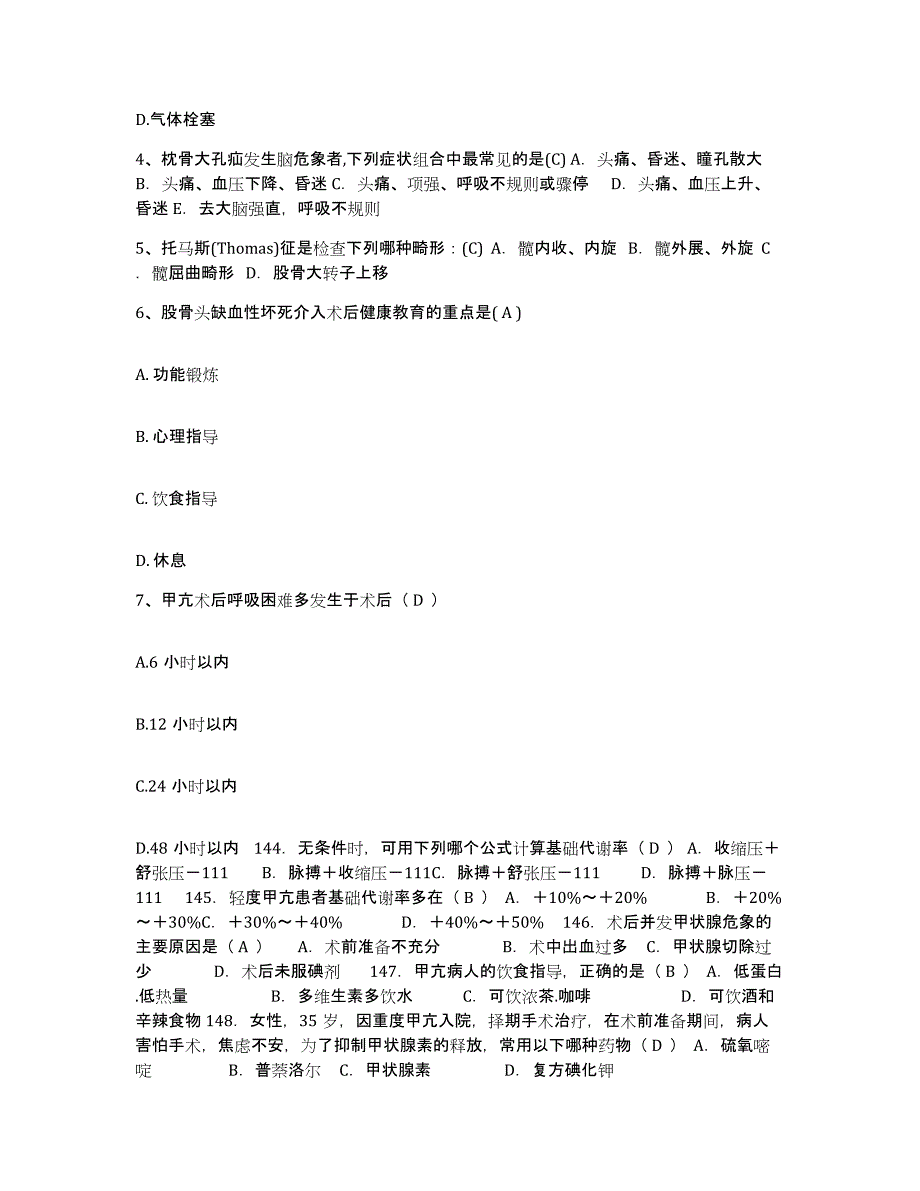 D.气体栓塞

4、枕骨大孔疝发生脑危象者,下列症状组合中最常见的是(C) A. 头痛、昏迷、瞳孔散大 B. 头痛、血压下降、昏迷 C. 头痛、项强、呼吸不规则或骤停 D. 头痛、血压上升、昏迷 E. 去大脑强直，呼吸不规则

5、托马斯(Thomas)征是检查下列哪种畸形：(C) A. 髋内收、内旋 B. 髋外展、外旋 C. 髋屈曲畸形 D. 股骨大转子上移

6、股骨头缺血性坏死介入术后健康教育的重点是( A )

A. 功能锻炼

B. 心理指导

C. 饮食指导

D. 休息

7、甲亢术后呼吸困难多发生于术后（ D ）

A.6 小时以内

B.12 小时以内

C.24 小时以内

D.48 小时以内 144. 无条件时，可用下列哪个公式计算基础代谢率（ D ） A. 收缩压＋舒张压－111 B. 脉搏＋收缩压－111C. 脉搏＋舒张压－111 D. 脉搏＋脉压－111 145. 轻度甲亢患者基础代谢率多在（ B ） A. ＋10%～＋20% B. ＋20%～＋30%C. ＋30%～＋40% D. ＋40%～＋50% 146. 术后并发甲状腺危象的主要原因是（ A ） A. 术前准备不充分 B. 术中出血过多 C. 甲状腺切除过少 D. 术后未服碘剂 147. 甲亢病人的饮食指导，正确的是（ B ） A. 低蛋白.低热量 B. 多维生素多饮水 C. 可饮浓茶.咖啡 D. 可饮酒和辛辣食物 148. 女性，35 岁，因重度甲亢入院，择期手术治疗，在术前准备期间，病人害怕手术，焦虑不安，为了抑制甲状腺素的释放，常用以下哪种药物（ D ） A. 硫氧嘧啶 B. 普萘洛尔 C. 甲状腺素 D. 复方碘化钾